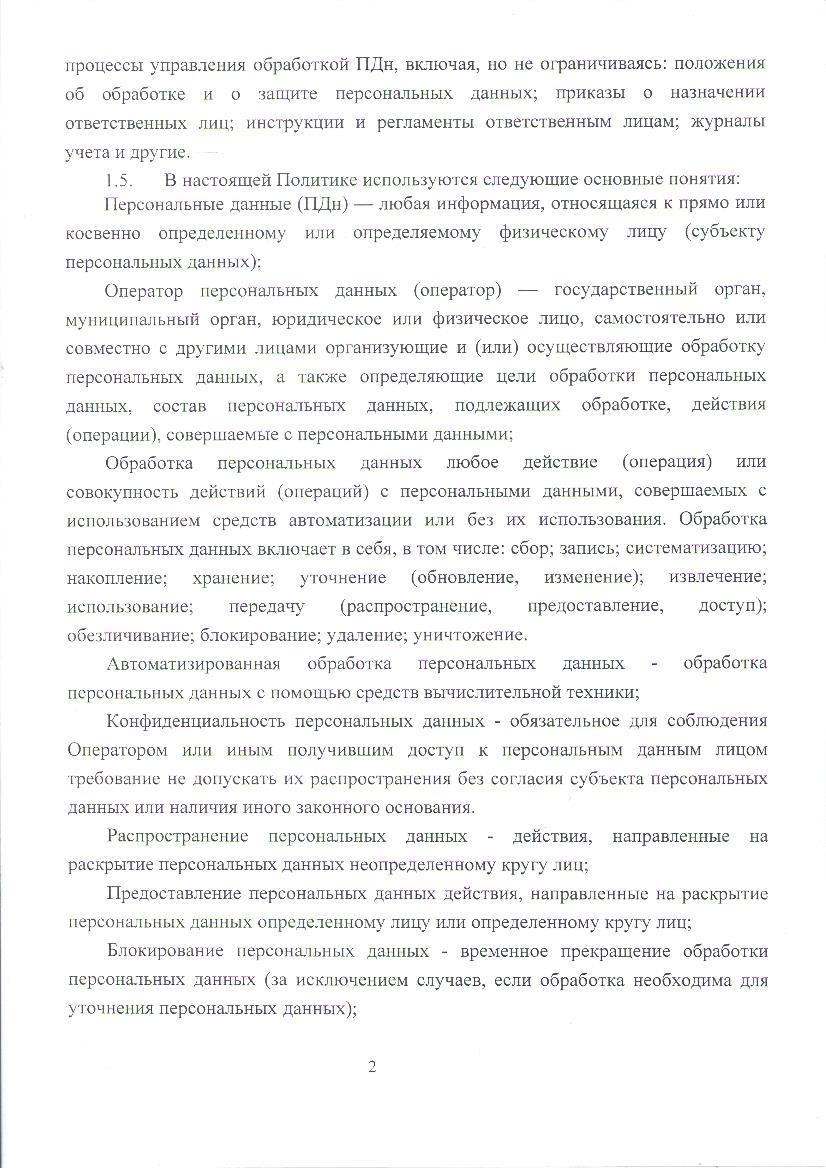 процессы управления обработкой ПДн, включая, но не ограничиваясь: положения об обработке и о защите персональных данных; приказы о назначении ответственных лиц; инструкции и регламенты ответственным лицам; журналы учета и другие.

1.5. В настоящей Политике используются следующие основные понятия:

Персональные данные (ПДн) — любая информация, относящаяся к прямо или косвенно определенному или определяемому физическому лицу (субъекту персональных данных);

Оператор персональных данных (оператор) — государственный орган, муниципальный орган, юридическое или физическое лицо, самостоятельно или совместно с другими лицами организующие и (или) осуществляющие обработку персональных данных, а также определяющие цели обработки персональных данных, состав персональных данных, подлежащих обработке, действия (операции), совершаемые с персональными данными;

Обработка персональных данных любое действие (операция) или совокупность действий (операций) с персональными данными, совершаемых с использованием средств автоматизации или без их использования. Обработка персональных данных включает в себя, в том числе: сбор; запись; систематизацию; накопление; хранение; уточнение (обновление, изменение); извлечение; использование; передачу (распространение, предоставление, доступ); обезличивание; блокирование; удаление; уничтожение.

Автоматизированная обработка персональных данных - обработка персональных данных с помощью средств вычислительной техники;

Конфиденциальность персональных данных - обязательное для соблюдения Оператором или иным получившим доступ к персональным данным лицом требование не допускать их распространения без согласия субъекта персональных данных или наличия иного законного основания.

Распространение персональных данных - действия, направленные на раскрытие персональных данных неопределенному кругу лиц;

Предоставление персональных данных действия, направленные на раскрытие персональных данных определенному лицу или определенному кругу лиц;

Блокирование персональных данных - временное прекращение обработки персональных данных (за исключением случаев, если обработка необходима для уточнения персональных данных);

2